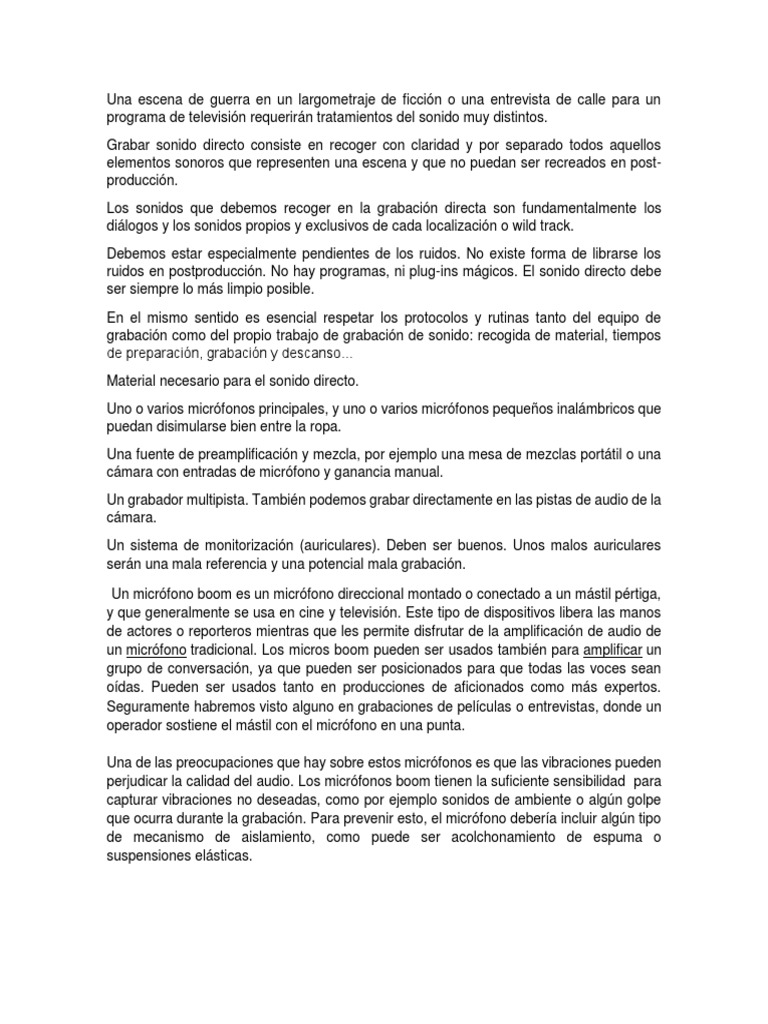 Una escena de guerra en un largometraje de ficción o una entrevista de calle para un programa de televisión requerirán tratamientos del sonido muy distintos.

Grabar sonido directo consiste en recoger con claridad y por separado todos aquellos elementos sonoros que representen una escena y que no puedan ser recreados en post-producción.

Los sonidos que debemos recoger en la grabación directa son fundamentalmente los diálogos y los sonidos propios y exclusivos de cada localización o wild track.

Debemos estar especialmente pendientes de los ruidos. No existe forma de librarse los ruidos en postproducción. No hay programas, ni plug-ins mágicos. El sonido directo debe ser siempre lo más limpio posible.

En el mismo sentido es esencial respetar los protocolos y rutinas tanto del equipo de grabación como del propio trabajo de grabación de sonido: recogida de material, tiempos de preparación, grabación y descanso…

Material necesario para el sonido directo.

Uno o varios micrófonos principales, y uno o varios micrófonos pequeños inalámbricos que puedan disimularse bien entre la ropa.

Una fuente de preamplificación y mezcla, por ejemplo una mesa de mezclas portátil o una cámara con entradas de micrófono y ganancia manual.

Un grabador multipista. También podemos grabar directamente en las pistas de audio de la cámara.

Un sistema de monitorización (auriculares). Deben ser buenos. Unos malos auriculares serán una mala referencia y una potencial mala grabación.

Un micrófono boom es un micrófono direccional montado o conectado a un mástil pértiga, y que generalmente se usa en cine y televisión. Este tipo de dispositivos libera las manos de actores o reporteros mientras que les permite disfrutar de la amplificación de audio de un micrófono tradicional. Los micros boom pueden ser usados también para amplificar un grupo de conversación, ya que pueden ser posicionados para que todas las voces sean oídas. Pueden ser usados tanto en producciones de aficionados como más expertos. Seguramente habremos visto alguno en grabaciones de películas o entrevistas, donde un operador sostiene el mástil con el micrófono en una punta.

Una de las preocupaciones que hay sobre estos micrófonos es que las vibraciones pueden perjudicar la calidad del audio. Los micrófonos boom tienen la suficiente sensibilidad para capturar vibraciones no deseadas, como por ejemplo sonidos de ambiente o algún golpe que ocurra durante la grabación. Para prevenir esto, el micrófono debería incluir algún tipo de mecanismo de aislamiento, como puede ser acolchonamiento de espuma o suspensiones elásticas.